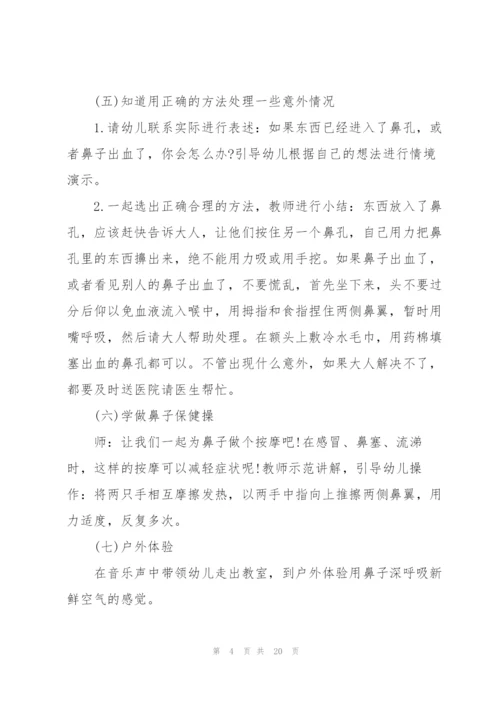 (五)知道用正确的方法处理一些意外情况

1.请幼儿联系实际进行表述：如果东西已经进入了鼻孔，或者鼻子出血了，你会怎么办?引导幼儿根据自己的想法进行情境演示。

2.一起选出正确合理的方法，教师进行小结：东西放入了鼻孔，应该赶快告诉大人，让他们按住另一个鼻孔，自己用力把鼻孔里的东西擤出来，绝不能用力吸或用手挖。如果鼻子出血了，或者看见别人的鼻子出血了，不要慌乱，首先坐下来，头不要过分后仰以免血液流入喉中，用拇指和食指捏住两侧鼻翼，暂时用嘴呼吸，然后请大人帮助处理。在额头上敷冷水毛巾，用药棉填塞出血的鼻孔都可以。不管出现什么意外，如果大人解决不了，都要及时送医院请医生帮忙。

(六)学做鼻子保健操

师：让我们一起为鼻子做个按摩吧!在感冒、鼻塞、流涕时，这样的按摩可以减轻症状呢!教师示范讲解，引导幼儿操作：将两只手相互摩擦发热，以两手中指向上推擦两侧鼻翼，用力适度，反复多次。

(七)户外体验

在音乐声中带领幼儿走出教室，到户外体验用鼻子深呼吸新鲜空气的感觉。

第 4 页 共 20 页